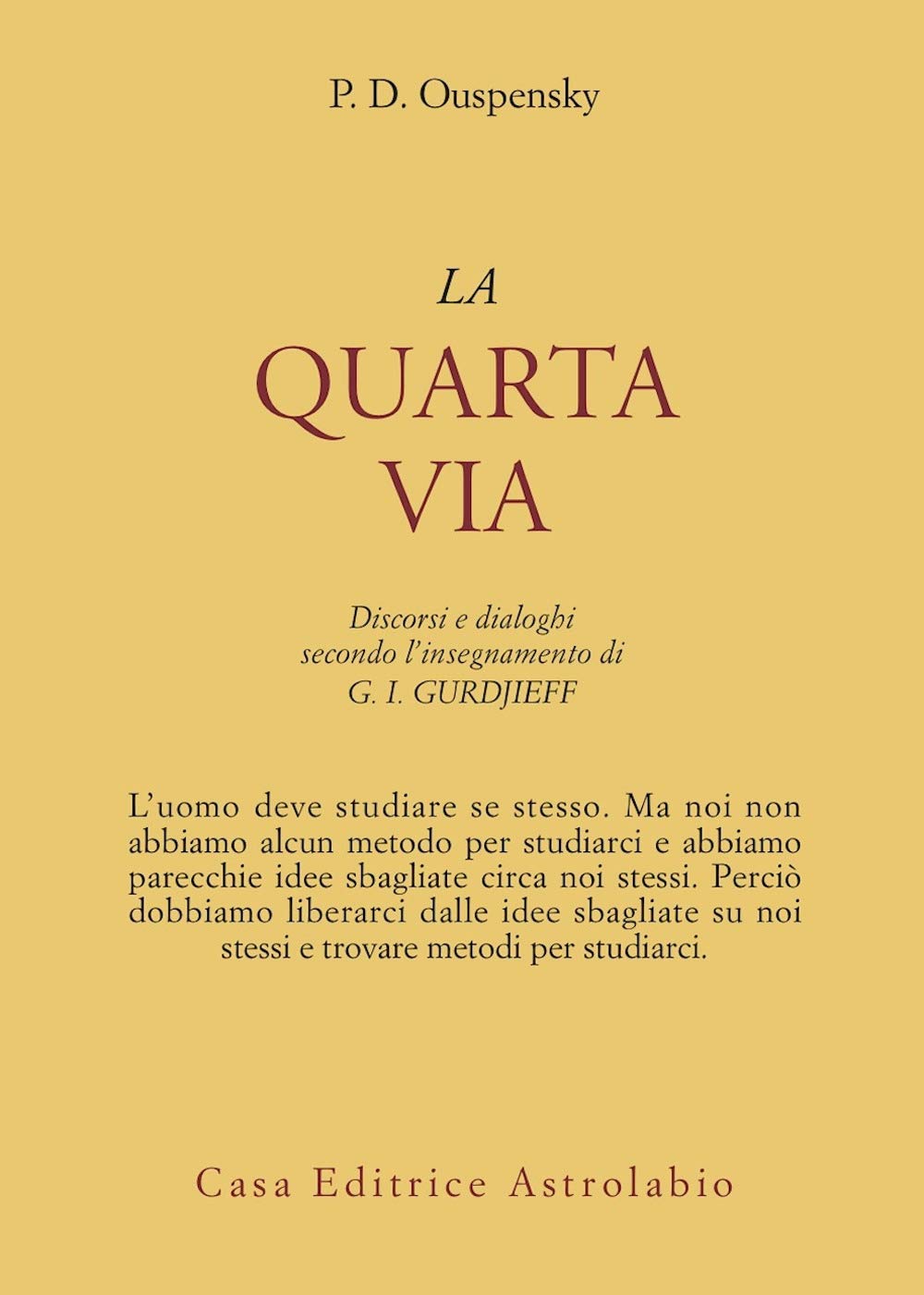 P. D. Ouspensky

LA
QUARTA
VIA

Discorsi e dialoghi
secondo l'insegnamento di
G. I. GURDJIEFF

L'uomo deve studiare se stesso. Ma noi non abbiamo alcun metodo per studiarci e abbiamo parecchie idee sbagliate circa noi stessi. Perciò dobbiamo liberarci dalle idee sbagliate su noi stessi e trovare metodi per studiarci.

Casa Editrice Astrolabio